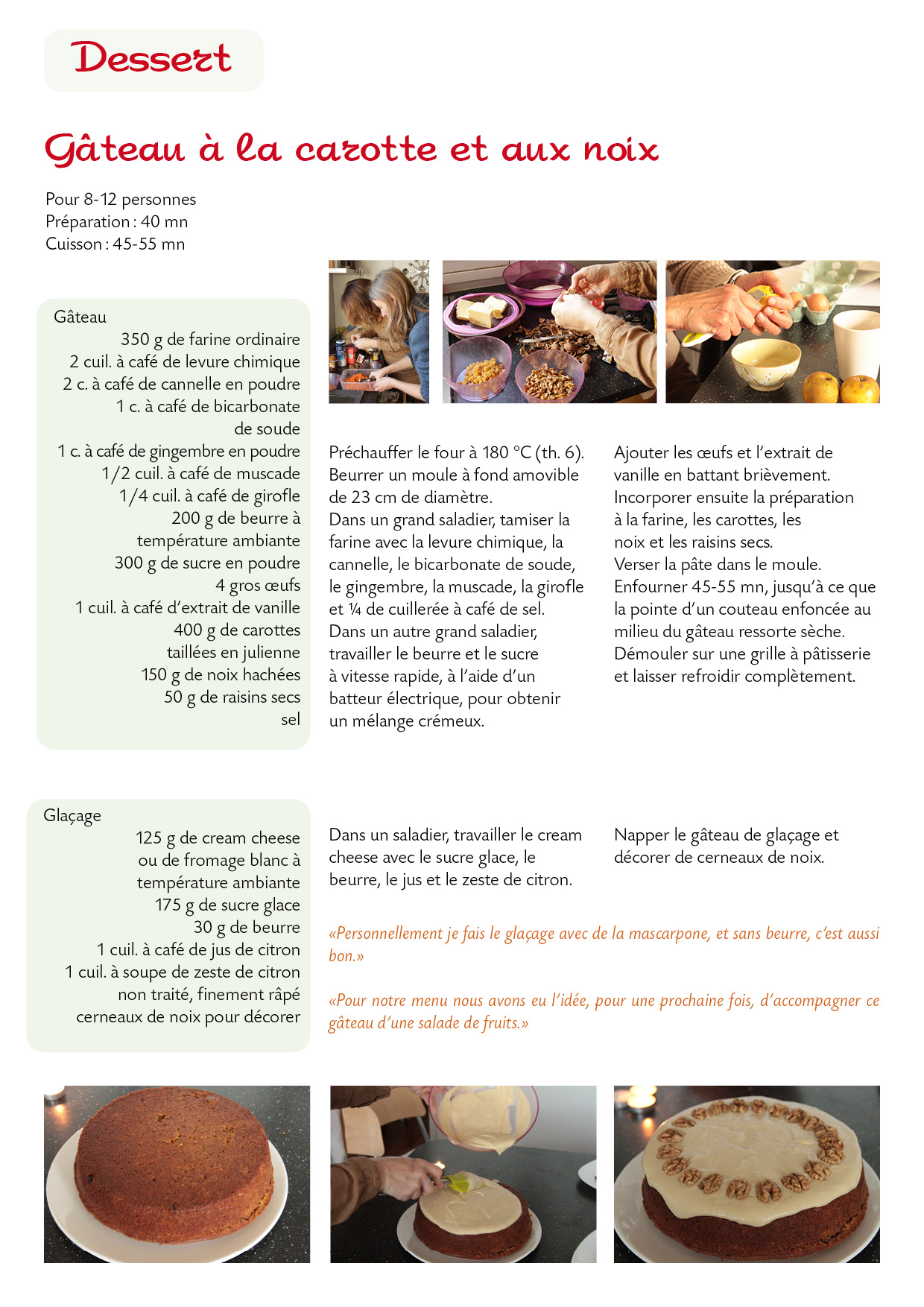 Dessert

Gâteau à la carotte et aux noix

Pour 8-12 personnes
Préparation : 40 mn
Cuisson : 45-55 mn

Gâteau
350 g de farine ordinaire
2 cuil. à café de levure chimique
2 c. à café de cannelle en poudre
1 c. à café de bicarbonate de soude
1 c. à café de gingembre en poudre
1/2 cuil. à café de muscade
1/4 cuil. à café de girofle
200 g de beurre à température ambiante
300 g de sucre en poudre
4 gros œufs
1 cuil. à café d'extrait de vanille
400 g de carottes taillées en julienne
150 g de noix hachées
50 g de raisins secs
sel

Préchauffer le four à 180 °C (th. 6). Beurrer un moule à fond amovible de 23 cm de diamètre.
Dans un grand saladier, tamiser la farine avec la levure chimique, la cannelle, le bicarbonate de soude, le gingembre, la muscade, la girofle et ¼ de cuillerée à café de sel.
Dans un autre grand saladier, travailler le beurre et le sucre à vitesse rapide, à l'aide d'un batteur électrique, pour obtenir un mélange crémeux.

Ajouter les œufs et l'extrait de vanille en battant brièvement.
Incorporer ensuite la préparation à la farine, les carottes, les noix et les raisins secs.
Verser la pâte dans le moule.
Enfourner 45-55 mn, jusqu'à ce que la pointe d'un couteau enfoncée au milieu du gâteau ressorte sèche.
Démouler sur une grille à pâtisserie et laisser refroidir complètement.

Glaçage
125 g de cream cheese ou de fromage blanc à température ambiante
175 g de sucre glace
30 g de beurre
1 cuil. à café de jus de citron
1 cuil. à soupe de zeste de citron non traité, finement râpé
cerneaux de noix pour décorer

Dans un saladier, travailler le cream cheese avec le sucre glace, le beurre, le jus et le zeste de citron.

Napper le gâteau de glaçage et décorer de cerneaux de noix.

«Personnellement je fais le glaçage avec de la mascarpone, et sans beurre, c'est aussi bon.»

«Pour notre menu nous avons eu l'idée, pour une prochaine fois, d'accompagner ce gâteau d'une salade de fruits.»